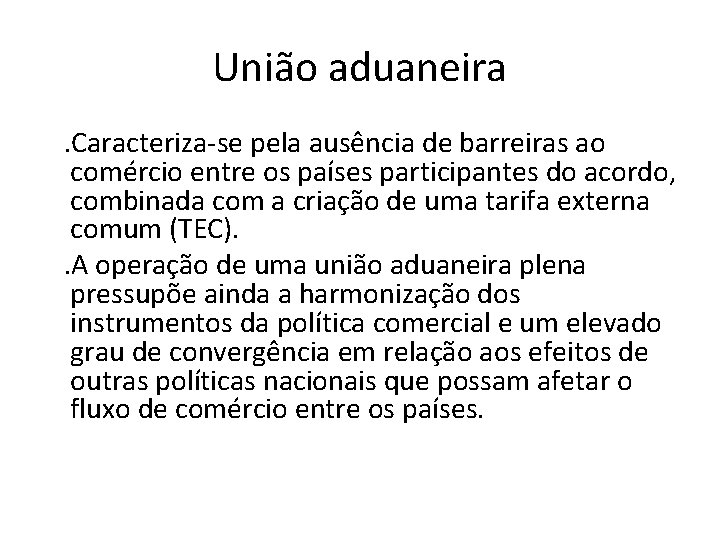 União aduaneira

.Caracteriza-se pela ausência de barreiras ao comércio entre os países participantes do acordo, combinada com a criação de uma tarifa externa comum (TEC).

.A operação de uma união aduaneira plena pressupõe ainda a harmonização dos instrumentos da política comercial e um elevado grau de convergência em relação aos efeitos de outras políticas nacionais que possam afetar o fluxo de comércio entre os países.